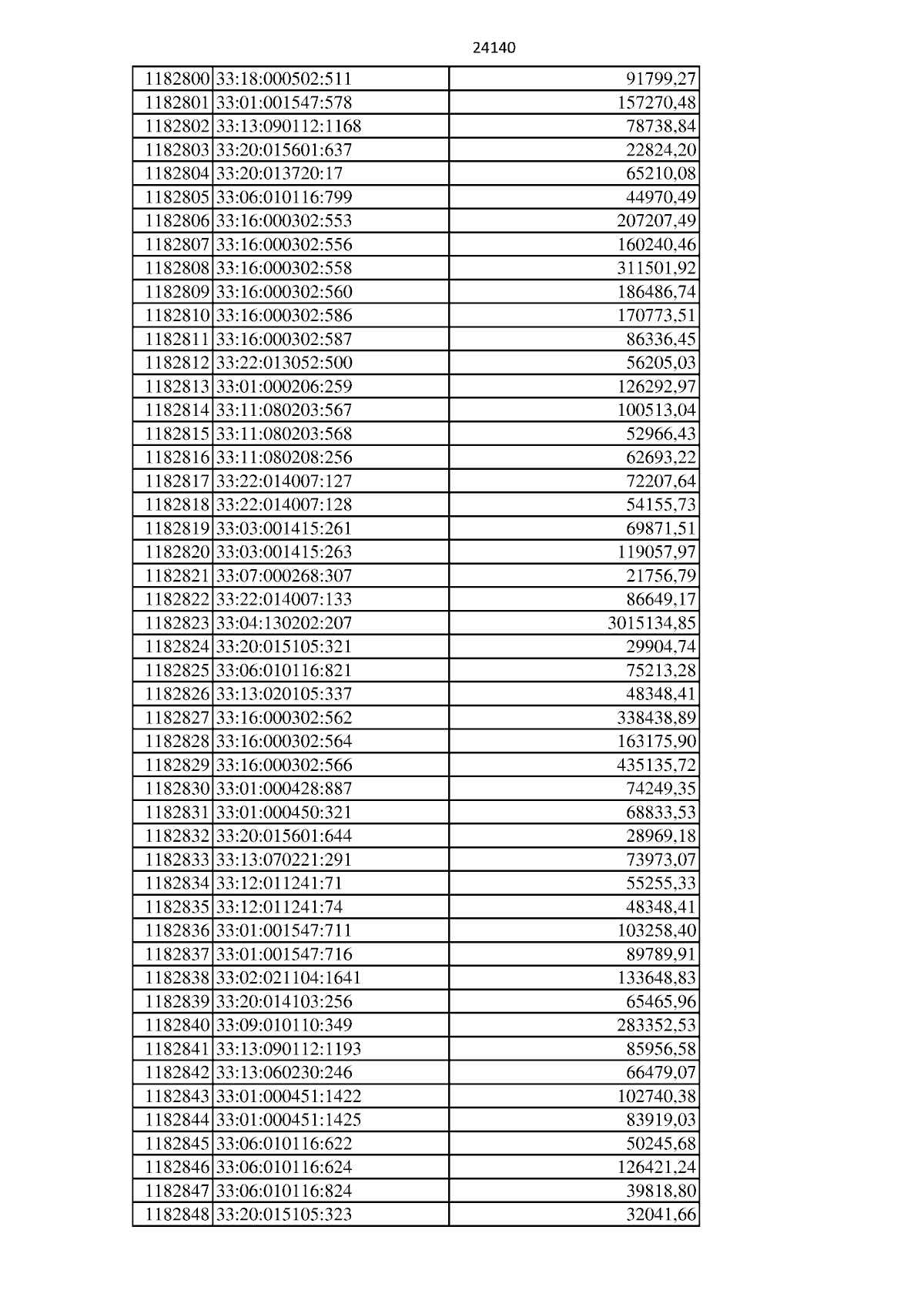 24140

| 1182800 | 33:18:000502:511 | 91799,27 |
|---|---|---|
| 1182801 | 33:01:001547:578 | 157270,48 |
| 1182802 | 33:13:090112:1168 | 78738,84 |
| 1182803 | 33:20:015601:637 | 22824,20 |
| 1182804 | 33:20:013720:17 | 65210,08 |
| 1182805 | 33:06:010116:799 | 44970,49 |
| 1182806 | 33:16:000302:553 | 207207,49 |
| 1182807 | 33:16:000302:556 | 160240,46 |
| 1182808 | 33:16:000302:558 | 311501,92 |
| 1182809 | 33:16:000302:560 | 186486,74 |
| 1182810 | 33:16:000302:586 | 170773,51 |
| 1182811 | 33:16:000302:587 | 86336,45 |
| 1182812 | 33:22:013052:500 | 56205,03 |
| 1182813 | 33:01:000206:259 | 126292,97 |
| 1182814 | 33:11:080203:567 | 100513,04 |
| 1182815 | 33:11:080203:568 | 52966,43 |
| 1182816 | 33:11:080208:256 | 62693,22 |
| 1182817 | 33:22:014007:127 | 72207,64 |
| 1182818 | 33:22:014007:128 | 54155,73 |
| 1182819 | 33:03:001415:261 | 69871,51 |
| 1182820 | 33:03:001415:263 | 119057,97 |
| 1182821 | 33:07:000268:307 | 21756,79 |
| 1182822 | 33:22:014007:133 | 86649,17 |
| 1182823 | 33:04:130202:207 | 3015134,85 |
| 1182824 | 33:20:015105:321 | 29904,74 |
| 1182825 | 33:06:010116:821 | 75213,28 |
| 1182826 | 33:13:020105:337 | 48348,41 |
| 1182827 | 33:16:000302:562 | 338438,89 |
| 1182828 | 33:16:000302:564 | 163175,90 |
| 1182829 | 33:16:000302:566 | 435135,72 |
| 1182830 | 33:01:000428:887 | 74249,35 |
| 1182831 | 33:01:000450:321 | 68833,53 |
| 1182832 | 33:20:015601:644 | 28969,18 |
| 1182833 | 33:13:070221:291 | 73973,07 |
| 1182834 | 33:12:011241:71 | 55255,33 |
| 1182835 | 33:12:011241:74 | 48348,41 |
| 1182836 | 33:01:001547:711 | 103258,40 |
| 1182837 | 33:01:001547:716 | 89789,91 |
| 1182838 | 33:02:021104:1641 | 133648,83 |
| 1182839 | 33:20:014103:256 | 65465,96 |
| 1182840 | 33:09:010110:349 | 283352,53 |
| 1182841 | 33:13:090112:1193 | 85956,58 |
| 1182842 | 33:13:060230:246 | 66479,07 |
| 1182843 | 33:01:000451:1422 | 102740,38 |
| 1182844 | 33:01:000451:1425 | 83919,03 |
| 1182845 | 33:06:010116:622 | 50245,68 |
| 1182846 | 33:06:010116:624 | 126421,24 |
| 1182847 | 33:06:010116:824 | 39818,80 |
| 1182848 | 33:20:015105:323 | 32041,66 |